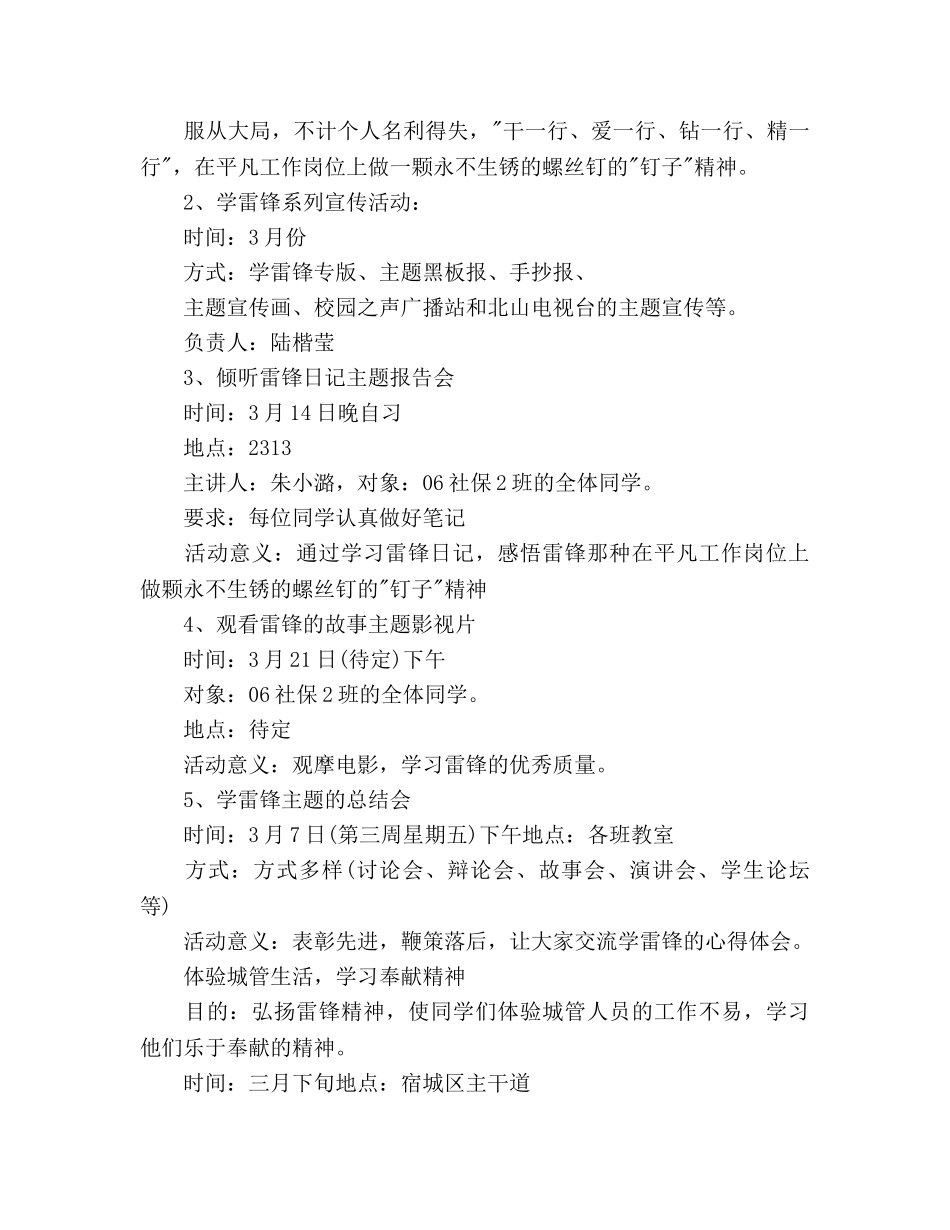 服从大局，不计个人名利得失，"干一行、爱一行、钻一行、精一行"，在平凡工作岗位上做一颗永不生锈的螺丝钉的"钉子"精神。

2、学雷锋系列宣传活动：

时间：3月份

方式：学雷锋专版、主题黑板报、手抄报、

主题宣传画、校园之声广播站和北山电视台的主题宣传等。

负责人：陆楷莹

3、倾听雷锋日记主题报告会

时间：3月14日晚自习

地点：2313

主讲人：朱小潞，对象：06社保2班的全体同学。

要求：每位同学认真做好笔记

活动意义：通过学习雷锋日记，感悟雷锋那种在平凡工作岗位上做颗永不生锈的螺丝钉的"钉子"精神

4、观看雷锋的故事主题影视片

时间：3月21日(待定)下午

对象：06社保2班的全体同学。

地点：待定

活动意义：观摩电影，学习雷锋的优秀质量。

5、学雷锋主题的总结会

时间：3月7日(第三周星期五)下午地点：各班教室

方式：方式多样(讨论会、辩论会、故事会、演讲会、学生论坛等)

活动意义：表彰先进，鞭策落后，让大家交流学雷锋的心得体会。

体验城管生活，学习奉献精神

目的：弘扬雷锋精神，使同学们体验城管人员的工作不易，学习他们乐于奉献的精神。

时间：三月下旬地点：宿城区主干道